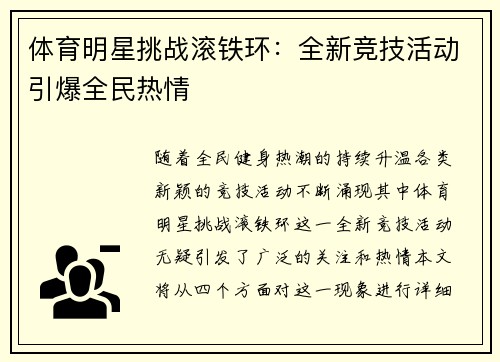 体育明星挑战滚铁环：全新竞技活动引爆全民热情

随着全民健身热潮的持续升温各类新颖的竞技活动不断涌现其中体育明星挑战滚铁环这一全新竞技活动无疑引发了广泛的关注和热情本文将从四个方面对这一现象进行详细